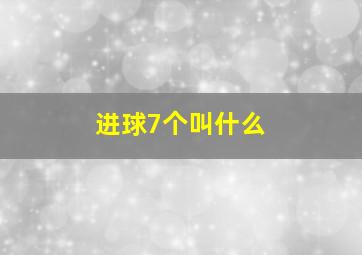 进球7个叫什么